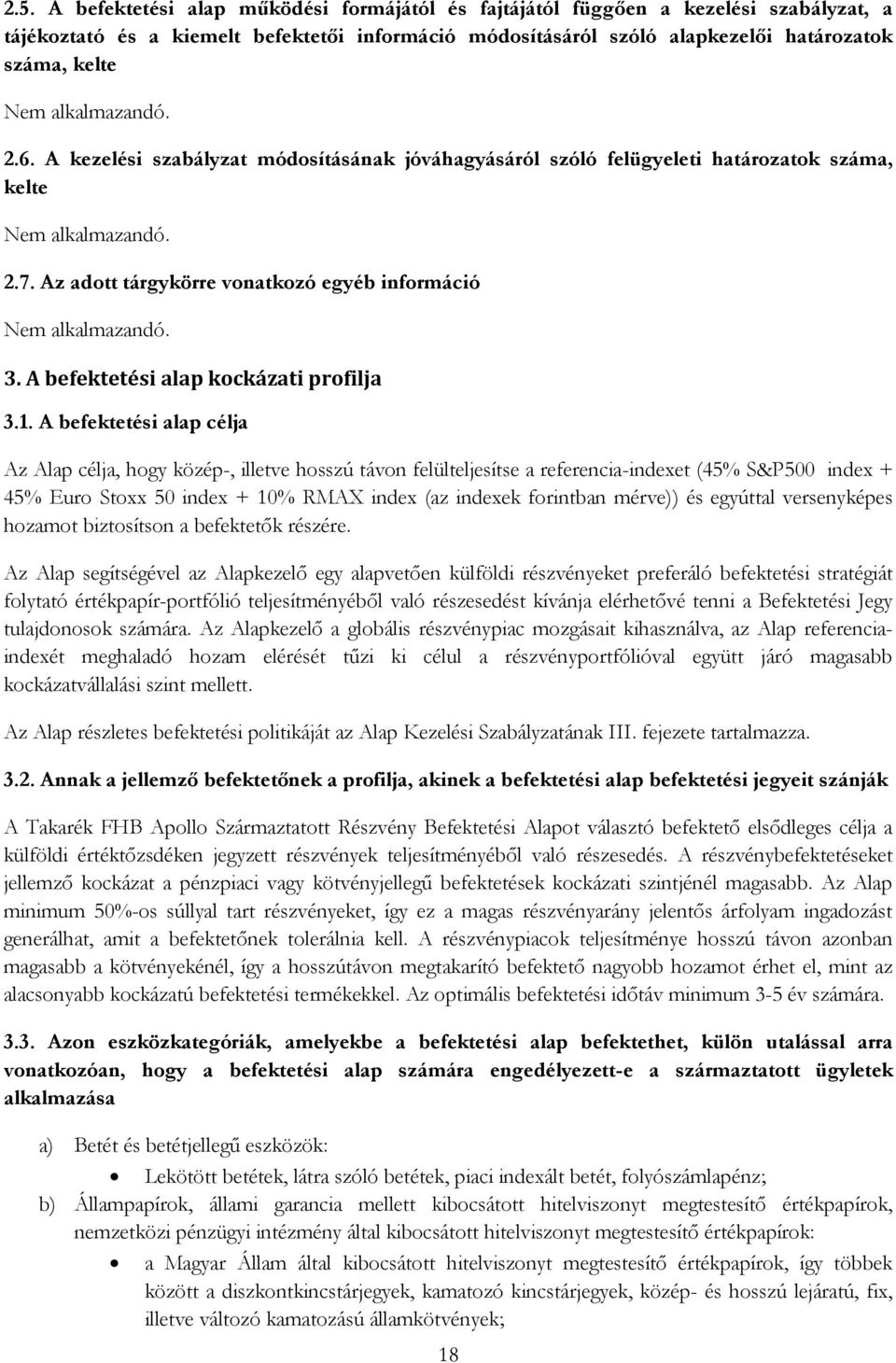 2.5. A befektetési alap működési formájától és fajtájától függően a kezelési szabályzat, a tájékoztató és a kiemelt befektetői információ módosításáról szóló alapkezelői határozatok száma, kelte

Nem alkalmazandó.

2.6. A kezelési szabályzat módosításának jóváhagyásáról szóló felügyeleti határozatok száma, kelte

Nem alkalmazandó.

2.7. Az adott tárgykörre vonatkozó egyéb információ

Nem alkalmazandó.

3. A befektetési alap kockázati profilja

3.1. A befektetési alap célja

Az Alap célja, hogy közép-, illetve hosszú távon felülteljesítse a referencia-indexet (45% S&P500 index + 45% Euro Stoxx 50 index + 10% RMAX index (az indexek forintban mérve)) és egyúttal versenyképes hozamot biztosítson a befektetők részére.

Az Alap segítségével az Alapkezelő egy alapvetően külföldi részvényeket preferáló befektetési stratégiát folytató értékpapír-portfólió teljesítményéből való részesedést kívánja elérhetővé tenni a Befektetési Jegy tulajdonosok számára. Az Alapkezelő a globális részvénypiac mozgásait kihasználva, az Alap referenciaindexét meghaladó hozam elérését tűzi ki célul a részvényportfólióval együtt járó magasabb kockázatvállalási szint mellett.

Az Alap részletes befektetési politikáját az Alap Kezelési Szabályzatának III. fejezete tartalmazza.

3.2. Annak a jellemző befektetőnek a profilja, akinek a befektetési alap befektetési jegyeit szánják

A Takarék FHB Apollo Származtatott Részvény Befektetési Alapot választó befektető elsődleges célja a külföldi értéktőzsdéken jegyzett részvények teljesítményéből való részesedés. A részvénybefektetéseket jellemző kockázat a pénzpiaci vagy kötvényjellegű befektetések kockázati szintjénél magasabb. Az Alap minimum 50%-os súllyal tart részvényeket, így ez a magas részvényarány jelentős árfolyam ingadozást generálhat, amit a befektetőnek tolerálnia kell. A részvénypiacok teljesítménye hosszú távon azonban magasabb a kötvényekénél, így a hosszútávon megtakarító befektető nagyobb hozamot érhet el, mint az alacsonyabb kockázatú befektetési termékekkel. Az optimális befektetési időtáv minimum 3-5 év számára.

3.3. Azon eszközkategóriák, amelyekbe a befektetési alap befektethet, külön utalással arra vonatkozóan, hogy a befektetési alap számára engedélyezett-e a származtatott ügyletek alkalmazása

a) Betét és betétjellegű eszközök:
• Lekötött betétek, látra szóló betétek, piaci indexált betét, folyószámlapénz;
b) Állampapírok, állami garancia mellett kibocsátott hitelviszonyt megtestesítő értékpapírok, nemzetközi pénzügyi intézmény által kibocsátott hitelviszonyt megtestesítő értékpapírok:
• a Magyar Állam által kibocsátott hitelviszonyt megtestesítő értékpapírok, így többek között a diszkontkincstárjegyek, kamatozó kincstárjegyek, közép- és hosszú lejáratú, fix, illetve változó kamatozású államkötvények;

18